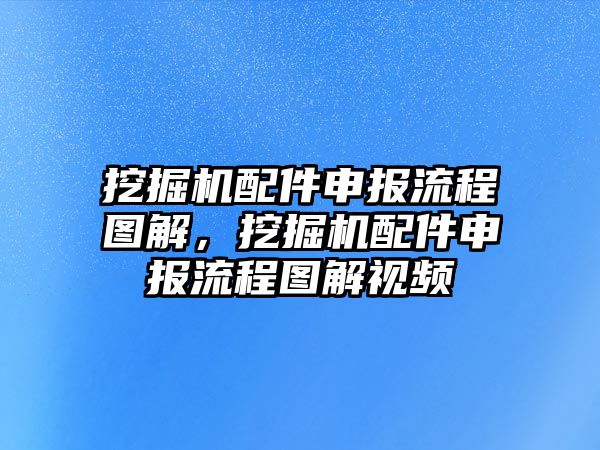 挖掘机配件申报流程图解，挖掘机配件申报流程图解视频